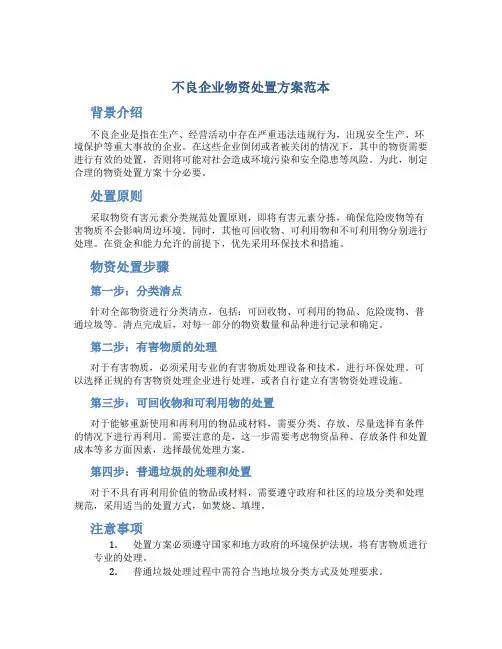 不良企业物资处置方案范本

背景介绍

不良企业是指在生产、经营活动中存在严重违法违规行为，出现安全生产、环境保护等重大事故的企业。在这些企业倒闭或者被关闭的情况下，其中的物资需要进行有效的处置，否则将可能对社会造成环境污染和安全隐患等风险。为此，制定合理的物资处置方案十分必要。

处置原则

采取物资有害元素分类规范处置原则，即将有害元素分拣，确保危险废物等有害物质不会影响周边环境。同时，其他可回收物、可利用物和不可利用物分别进行处理。在资金和能力允许的前提下，优先采用环保技术和措施。

物资处置步骤

第一步：分类清点

针对全部物资进行分类清点，包括：可回收物、可利用的物品、危险废物、普通垃圾等。清点完成后，对每一部分的物资数量和品种进行记录和确定。

第二步：有害物质的处理

对于有害物质，必须采用专业的有害物质处理设备和技术，进行环保处理。可以选择正规的有害物资处理企业进行处理，或者自行建立有害物资处理设施。

第三步：可回收物和可利用物的处置

对于能够重新使用和再利用的物品或材料，需要分类、存放、尽量选择有条件的情况下进行再利用。需要注意的是，这一步需要考虑物资品种、存放条件和处置成本等多方面因素，选择最优处理方案。

第四步：普通垃圾的处理和处置

对于不具有再利用价值的物品或材料，需要遵守政府和社区的垃圾分类和处理规范，采用适当的处置方式，如焚烧、填埋。

注意事项

1. 处置方案必须遵守国家和地方政府的环境保护法规，将有害物质进行专业的处理。
2. 普通垃圾处理过程中需符合当地垃圾分类方式及处理要求。